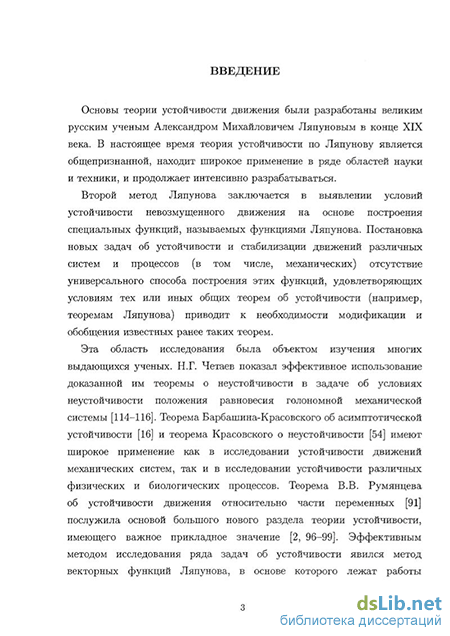 ВВЕДЕНИЕ

Основы теории устойчивости движения были разработаны великим русским ученым Александром Михайловичем Ляпуновым в конце XIX века. В настоящее время теория устойчивости по Ляпунову является общепризнанной, находит широкое применение в ряде областей науки и техники, и продолжает интенсивно разрабатываться.

Второй метод Ляпунова заключается в выявлении условий устойчивости невозмущенного движения на основе построения специальных функций, называемых функциями Ляпунова. Постановка новых задач об устойчивости и стабилизации движений различных систем и процессов (в том числе, механических) отсутствие универсального способа построения этих функций, удовлетворяющих условиям тех или иных общих теорем об устойчивости (например, теоремам Ляпунова) приводит к необходимости модификации и обобщения известных ранее таких теорем.

Эта область исследования была объектом изучения многих выдающихся ученых. Н.Г. Четаев показал эффективное использование доказанной им теоремы о неустойчивости в задаче об условиях неустойчивости положения равновесия голономной механической системы [114–116]. Теорема Барбашина-Красовского об асимптотической устойчивости [16] и теорема Красовского о неустойчивости [54] имеют широкое применение как в исследовании устойчивости движений механических систем, так и в исследовании устойчивости различных физических и биологических процессов. Теорема В.В. Румянцева об устойчивости движения относительно части переменных [91] послужила основой большого нового раздела теории устойчивости, имеющего важное прикладное значение [2, 96–99]. Эффективным методом исследования ряда задач об устойчивости явился метод векторных функций Ляпунова, в основе которого лежат работы

3

dsLib.net
библиотека диссертаций